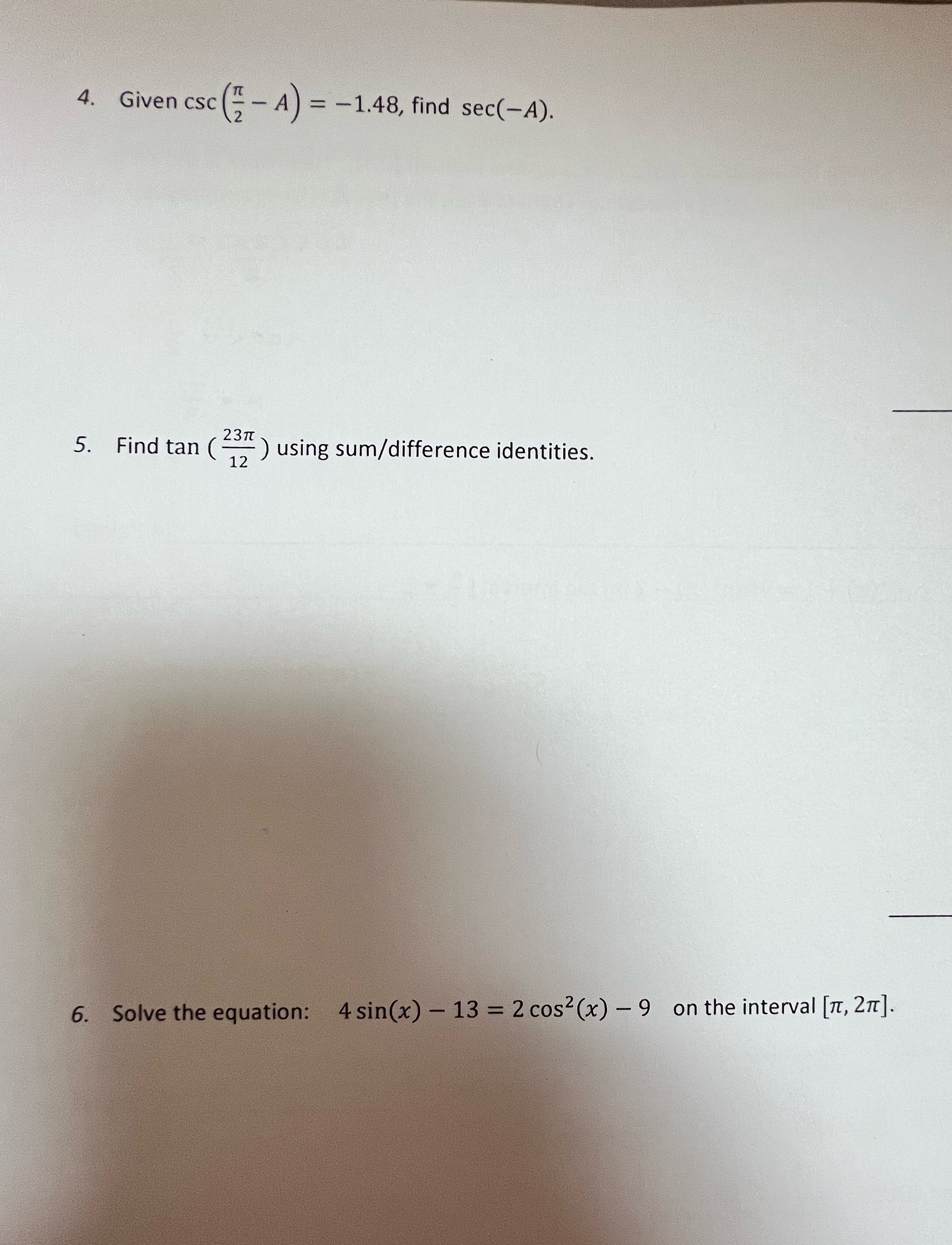 4. Given $\csc\left(\frac{\pi}{2} - A\right) = -1.48$, find $\sec(-A)$.

5. Find $\tan\left(\frac{23\pi}{12}\right)$ using sum/difference identities.

6. Solve the equation: $4\sin(x) - 13 = 2\cos^2(x) - 9$ on the interval $[\pi, 2\pi]$.